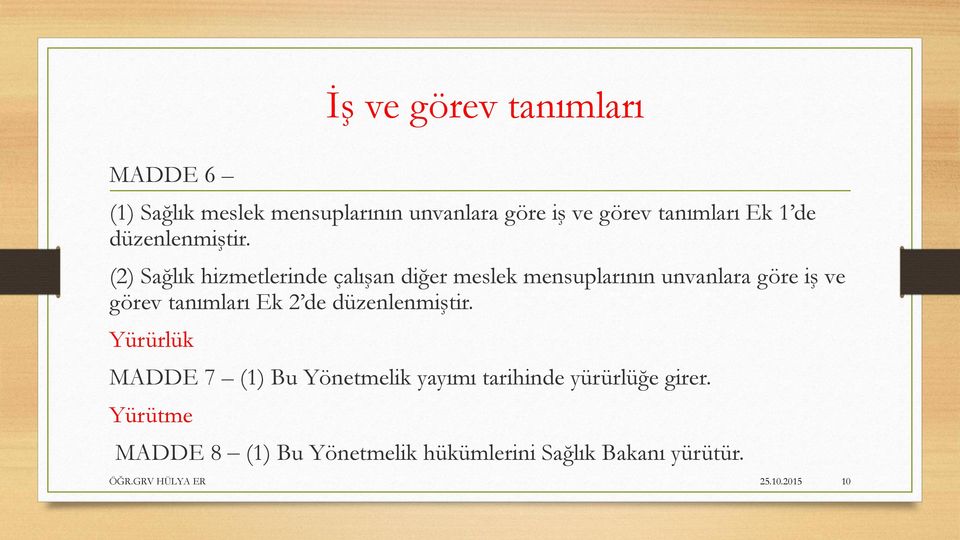 İş ve görev tanımları

MADDE 6 –

(1) Sağlık meslek mensuplarının unvanlara göre iş ve görev tanımları Ek 1'de düzenlenmiştir.

(2) Sağlık hizmetlerinde çalışan diğer meslek mensuplarının unvanlara göre iş ve görev tanımları Ek 2'de düzenlenmiştir.

Yürürlük

MADDE 7 – (1) Bu Yönetmelik yayımı tarihinde yürürlüğe girer.

Yürütme

MADDE 8 – (1) Bu Yönetmelik hükümlerini Sağlık Bakanı yürütür.

ÖĞR.GRV HÜLYA ER

25.10.2015

10